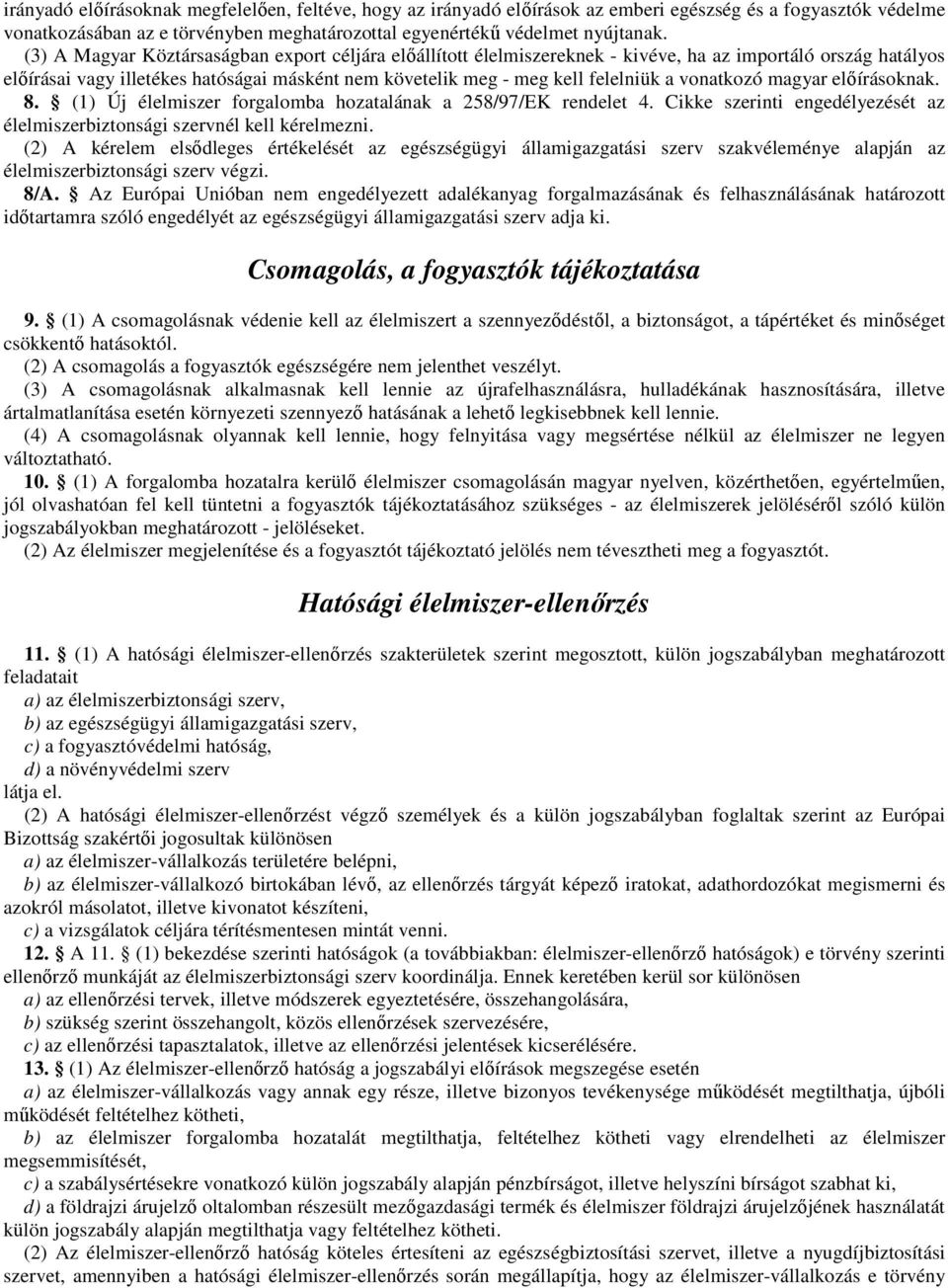 irányadó előírásoknak megfelelően, feltéve, hogy az irányadó előírások az emberi egészség és a fogyasztók védelme vonatkozásában az e törvényben meghatározottal egyenértékű védelmet nyújtanak.

(3) A Magyar Köztársaságban export céljára előállított élelmiszereknek - kivéve, ha az importáló ország hatályos előírásai vagy illetékes hatóságai másként nem követelik meg - meg kell felelniük a vonatkozó magyar előírásoknak.

8. § (1) Új élelmiszer forgalomba hozatalának a 258/97/EK rendelet 4. Cikke szerinti engedélyezését az élelmiszerbiztonsági szervnél kell kérelmezni.

(2) A kérelem elsődleges értékelését az egészségügyi államigazgatási szerv szakvéleménye alapján az élelmiszerbiztonsági szerv végzi.

8/A. § Az Európai Unióban nem engedélyezett adalékanyag forgalmazásának és felhasználásának határozott időtartamra szóló engedélyét az egészségügyi államigazgatási szerv adja ki.

Csomagolás, a fogyasztók tájékoztatása

9. § (1) A csomagolásnak védenie kell az élelmiszert a szennyeződéstől, a biztonságot, a tápértéket és minőséget csökkentő hatásoktól.

(2) A csomagolás a fogyasztók egészségére nem jelenthet veszélyt.

(3) A csomagolásnak alkalmasnak kell lennie az újrafelhasználásra, hulladékának hasznosítására, illetve ártalmatlanítása esetén környezeti szennyező hatásának a lehető legkisebbnek kell lennie.

(4) A csomagolásnak olyannak kell lennie, hogy felnyitása vagy megsértése nélkül az élelmiszer ne legyen változtatható.

10. § (1) A forgalomba hozatalra kerülő élelmiszer csomagolásán magyar nyelven, közérthetően, egyértelműen, jól olvashatóan fel kell tüntetni a fogyasztók tájékoztatásához szükséges - az élelmiszerek jelöléséről szóló külön jogszabályokban meghatározott - jelöléseket.

(2) Az élelmiszer megjelenítése és a fogyasztót tájékoztató jelölés nem tévesztheti meg a fogyasztót.

Hatósági élelmiszer-ellenőrzés

11. § (1) A hatósági élelmiszer-ellenőrzés szakterületek szerint megosztott, külön jogszabályban meghatározott feladatait
a) az élelmiszerbiztonsági szerv,
b) az egészségügyi államigazgatási szerv,
c) a fogyasztóvédelmi hatóság,
d) a növényvédelmi szerv
látja el.

(2) A hatósági élelmiszer-ellenőrzést végző személyek és a külön jogszabályban foglaltak szerint az Európai Bizottság szakértői jogosultak különösen
a) az élelmiszer-vállalkozás területére belépni,
b) az élelmiszer-vállalkozó birtokában lévő, az ellenőrzés tárgyát képező iratokat, adathordozókat megismerni és azokról másolatot, illetve kivonatot készíteni,
c) a vizsgálatok céljára térítésmentesen mintát venni.

12. § A 11. § (1) bekezdése szerinti hatóságok (a továbbiakban: élelmiszer-ellenőrző hatóságok) e törvény szerinti ellenőrző munkáját az élelmiszerbiztonsági szerv koordinálja. Ennek keretében kerül sor különösen
a) az ellenőrzési tervek, illetve módszerek egyeztetésére, összehangolására,
b) szükség szerint összehangolt, közös ellenőrzések szervezésére,
c) az ellenőrzési tapasztalatok, illetve az ellenőrzési jelentések kicserélésére.

13. § (1) Az élelmiszer-ellenőrző hatóság a jogszabályi előírások megszegése esetén
a) az élelmiszer-vállalkozás vagy annak egy része, illetve bizonyos tevékenysége működését megtilthatja, újbóli működését feltételhez kötheti,
b) az élelmiszer forgalomba hozatalát megtilthatja, feltételhez kötheti vagy elrendelheti az élelmiszer megsemmisítését,
c) a szabálysértésekre vonatkozó külön jogszabály alapján pénzbírságot, illetve helyszíni bírságot szabhat ki,
d) a földrajzi árujelző oltalomban részesült mezőgazdasági termék és élelmiszer földrajzi árujelzőjének használatát külön jogszabály alapján megtilthatja vagy feltételhez kötheti.

(2) Az élelmiszer-ellenőrző hatóság köteles értesíteni az egészségbiztosítási szervet, illetve a nyugdíjbiztosítási szervet, amennyiben a hatósági élelmiszer-ellenőrzés során megállapítja, hogy az élelmiszer-vállalkozás e törvény